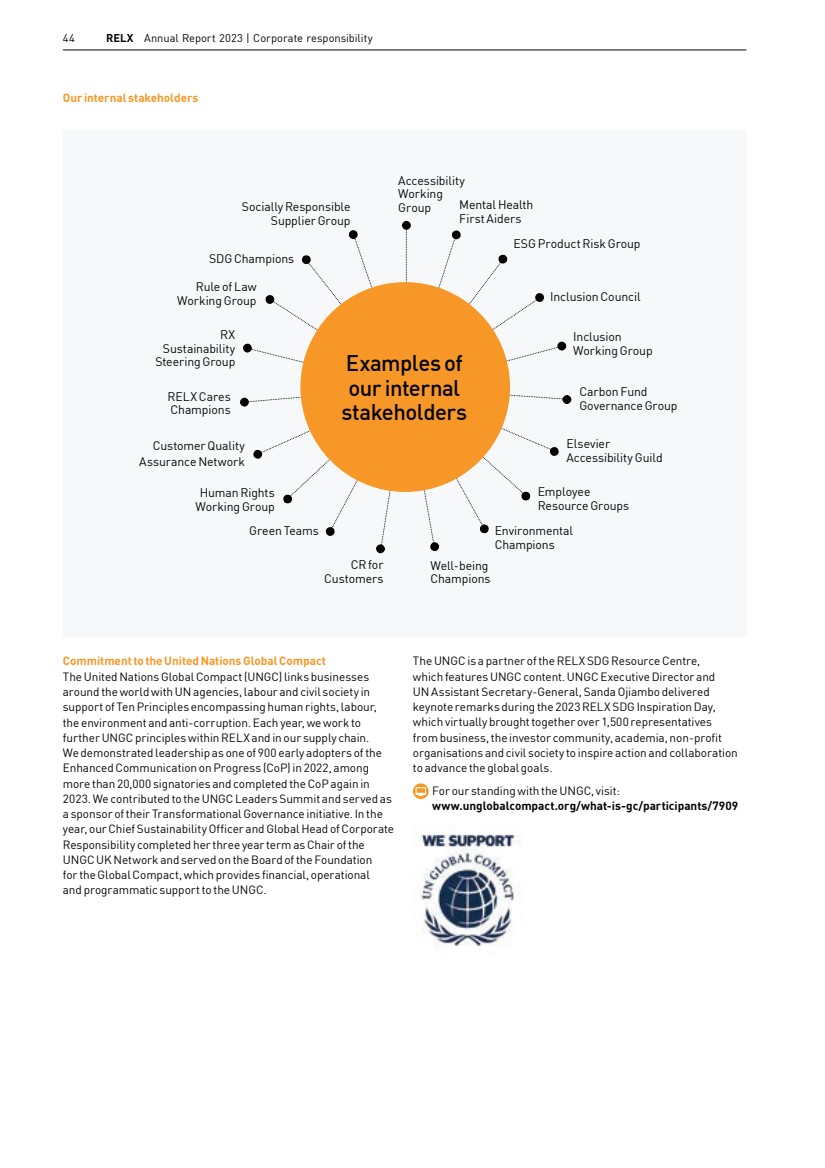 44 RELX Annual Report 2023 | Corporate responsibility

Our internal stakeholders

Examples of our internal stakeholders

Accessibility Working Group

Mental Health First Aiders

ESG Product Risk Group

Inclusion Council

Inclusion Working Group

Carbon Fund Governance Group

Elsevier Accessibility Guild

Employee Resource Groups

Environmental Champions

Well-being Champions

CR for Customers

Green Teams

Human Rights Working Group

Customer Quality Assurance Network

RELX Cares Champions

RX Sustainability Steering Group

Rule of Law Working Group

SDG Champions

Socially Responsible Supplier Group

Commitment to the United Nations Global Compact
The United Nations Global Compact (UNGC) links businesses around the world with UN agencies, labour and civil society in support of Ten Principles encompassing human rights, labour, the environment and anti-corruption. Each year, we work to further UNGC principles within RELX and in our supply chain. We demonstrated leadership as one of 900 early adopters of the Enhanced Communication on Progress (CoP) in 2022, among more than 20,000 signatories and completed the CoP again in 2023. We contributed to the UNGC Leaders Summit and served as a sponsor of their Transformational Governance initiative. In the year, our Chief Sustainability Officer and Global Head of Corporate Responsibility completed her three year term as Chair of the UNGC UK Network and served on the Board of the Foundation for the Global Compact, which provides financial, operational and programmatic support to the UNGC.

The UNGC is a partner of the RELX SDG Resource Centre, which features UNGC content. UNGC Executive Director and UN Assistant Secretary-General, Sanda Ojiambo delivered keynote remarks during the 2023 RELX SDG Inspiration Day, which virtually brought together over 1,500 representatives from business, the investor community, academia, non-profit organisations and civil society to inspire action and collaboration to advance the global goals.

For our standing with the UNGC, visit: www.unglobalcompact.org/what-is-gc/participants/7909

WE SUPPORT
UN GLOBAL COMPACT